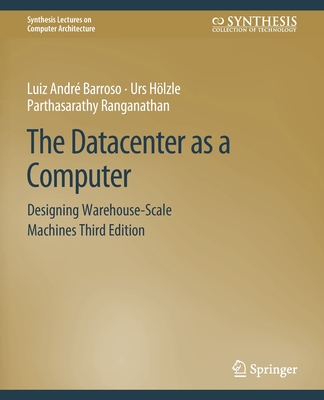 Synthesis Lectures on
Computer Architecture

SYNTHESIS
COLLECTION OF TECHNOLOGY

Luiz André Barroso · Urs Hölzle
Parthasarathy Ranganathan

The Datacenter as a Computer

Designing Warehouse-Scale Machines Third Edition

Springer